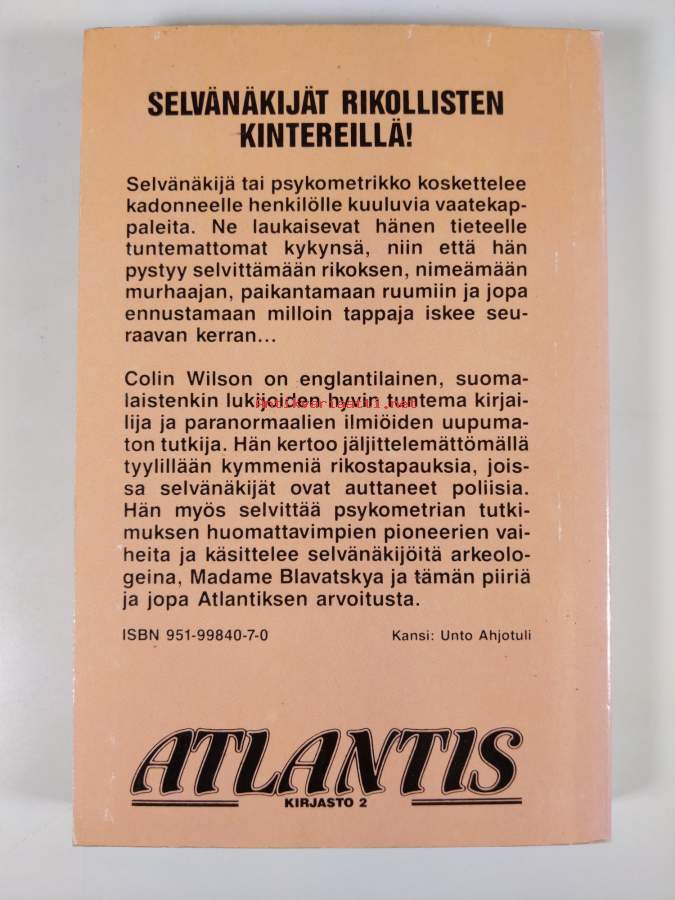 SELVÄNÄKIJÄT RIKOLLISTEN KINTEREILLÄ!

Selvänäkijä tai psykometrikko koskettelee kadonneelle henkilölle kuuluvia vaatekappaleita. Ne laukaisevat hänen tieteelle tuntemattomat kykynsä, niin että hän pystyy selvittämään rikoksen, nimeämään murhaajan, paikantamaan ruumiin ja jopa ennustamaan milloin tappaja iskee seuraavan kerran...

Colin Wilson on englantilainen, suomalaistenkin lukijoiden hyvin tuntema kirjailija ja paranormaalien ilmiöiden uupumaton tutkija. Hän kertoo jäljittelemättömällä tyylillään kymmeniä rikostapauksia, joissa selvänäkijät ovat auttaneet poliisia. Hän myös selvittää psykometrian tutkimuksen huomattavimpien pioneerien vaiheita ja käsittelee selvänäkijöitä arkeologeina, Madame Blavatskya ja tämän piiriä ja jopa Atlantiksen arvoitusta.

ISBN 951-99840-7-0

Kansi: Unto Ahjotuli

ATLANTIS
KIRJASTO 2